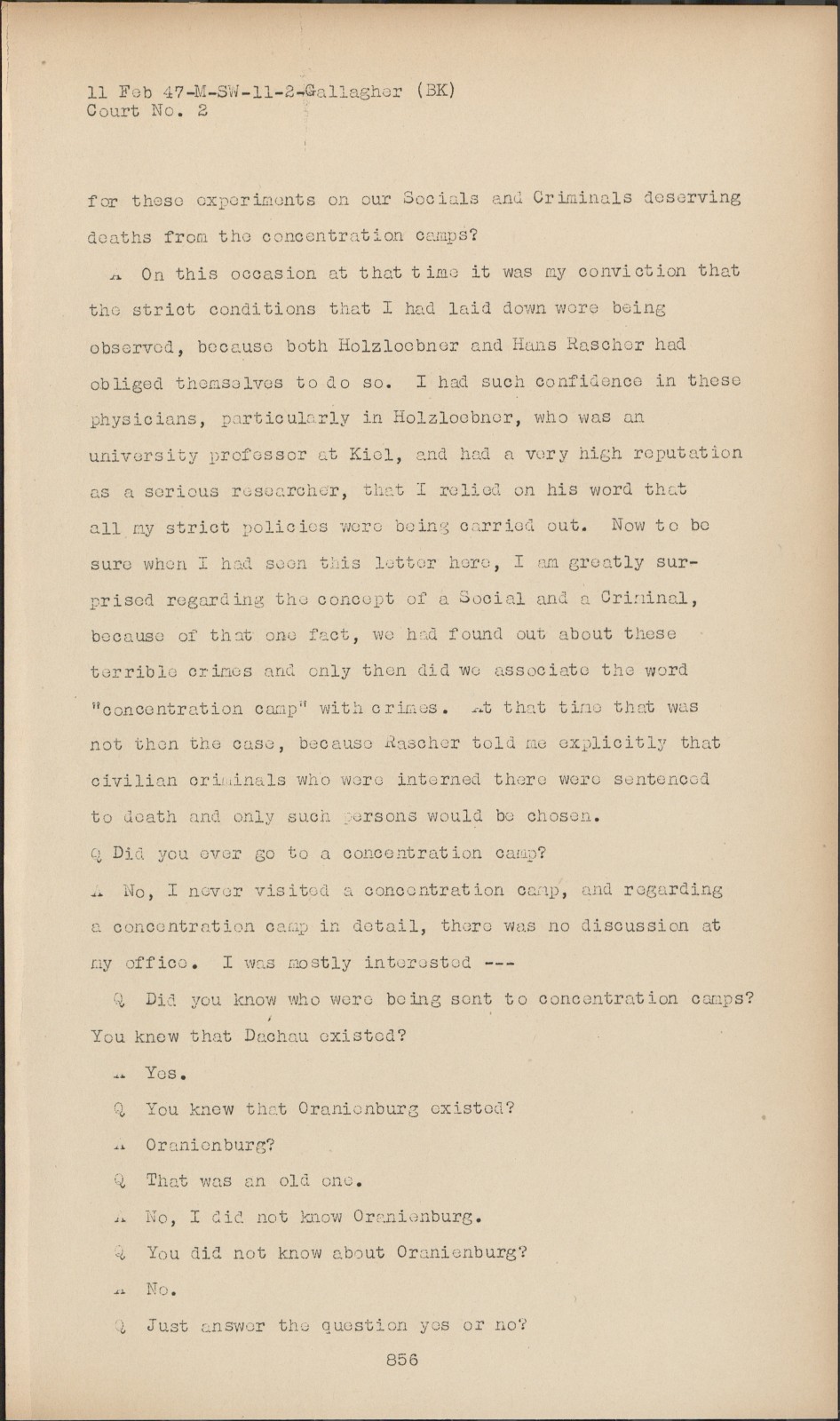 11 Feb 47-M-SW-11-2-Gallagher (BK)
Court No. 2

for these experiments on our Socials and Criminals deserving deaths from the concentration camps?

A On this occasion at that time it was my conviction that the strict conditions that I had laid down were being observed, because both Holzloebner and Hans Rascher had obliged themselves to do so. I had such confidence in these physicians, particularly in Holzloebner, who was an university professor at Kiel, and had a very high reputation as a serious researcher, that I relied on his word that all my strict policies were being carried out. Now to be sure when I had seen this letter here, I am greatly surprised regarding the concept of a Social and a Criminal, because of that one fact, we had found out about these terrible crimes and only then did we associate the word "concentration camp" with crimes. At that time that was not then the case, because Rascher told me explicitly that civilian criminals who were interned there were sentenced to death and only such persons would be chosen.

Q Did you ever go to a concentration camp?

A No, I never visited a concentration camp, and regarding a concentration camp in detail, there was no discussion at my office. I was mostly interested ---

Q Did you know who were being sent to concentration camps? You knew that Dachau existed?

A Yes.

Q You knew that Oranienburg existed?

A Oranienburg?

Q That was an old one.

A No, I did not know Oranienburg.

Q You did not know about Oranienburg?

A No.

Q Just answer the question yes or no?

856